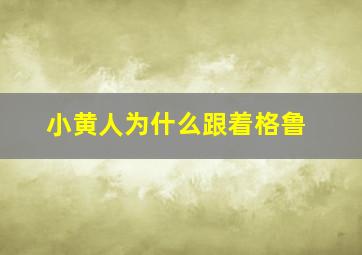 小黄人为什么跟着格鲁